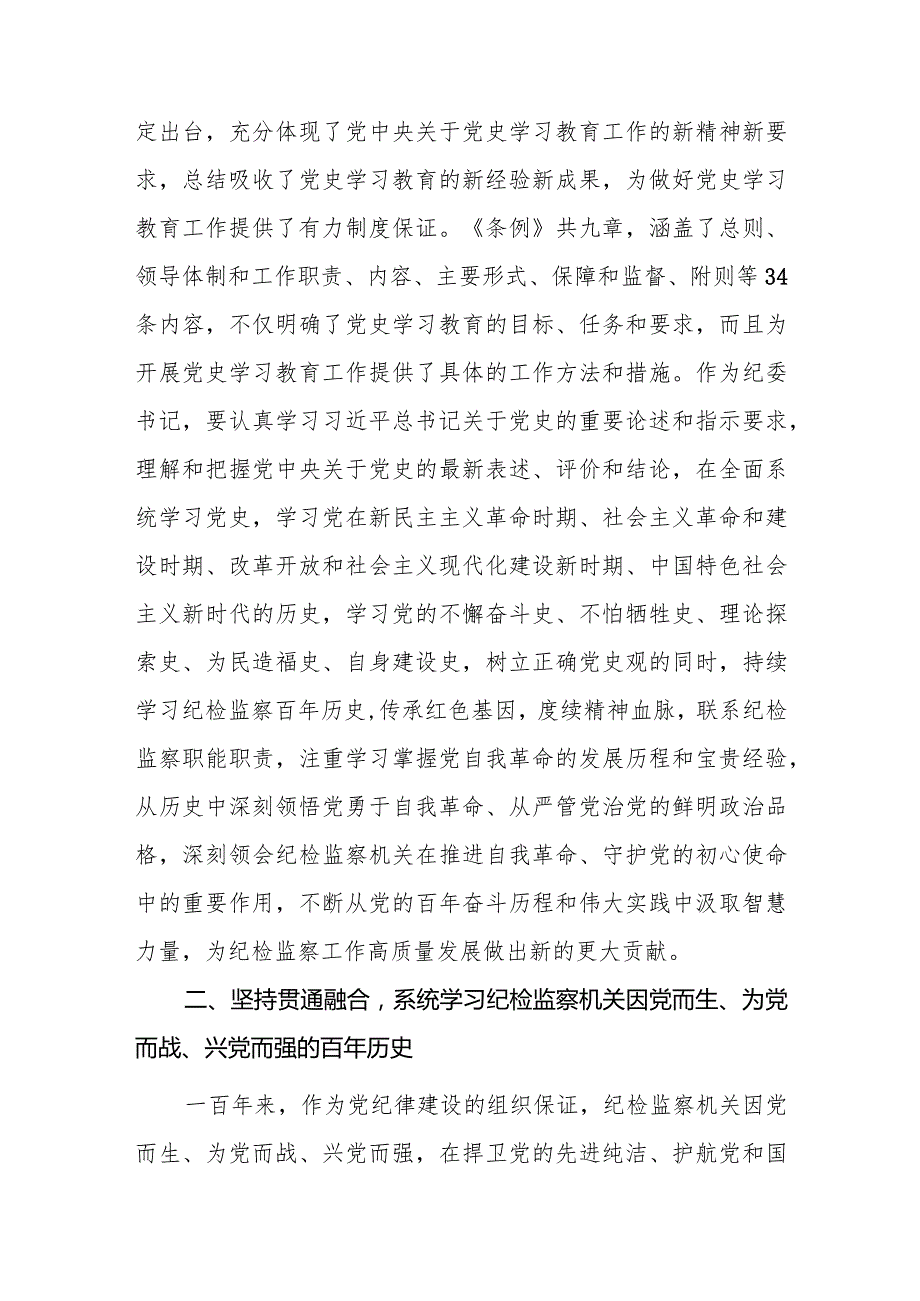 定出台，充分体现了党中央关于党史学习教育工作的新精神新要求，总结吸收了党史学习教育的新经验新成果，为做好党史学习教育工作提供了有力制度保证。《条例》共九章，涵盖了总则、领导体制和工作职责、内容、主要形式、保障和监督、附则等34条内容，不仅明确了党史学习教育的目标、任务和要求，而且为开展党史学习教育工作提供了具体的工作方法和措施。作为纪委书记，要认真学习习近平总书记关于党史的重要论述和指示要求，理解和把握党中央关于党史的最新表述、评价和结论，在全面系统学习党史，学习党在新民主主义革命时期、社会主义革命和建设时期、改革开放和社会主义现代化建设新时期、中国特色社会主义新时代的历史，学习党的不懈奋斗史、不怕牺牲史、理论探索史、为民造福史、自身建设史，树立正确党史观的同时，持续学习纪检监察百年历史,传承红色基因，度续精神血脉，联系纪检监察职能职责，注重学习掌握党自我革命的发展历程和宝贵经验，从历史中深刻领悟党勇于自我革命、从严管党治党的鲜明政治品格，深刻领会纪检监察机关在推进自我革命、守护党的初心使命中的重要作用，不断从党的百年奋斗历程和伟大实践中汲取智慧力量，为纪检监察工作高质量发展做出新的更大贡献。

二、坚持贯通融合，系统学习纪检监察机关因党而生、为党而战、兴党而强的百年历史

一百年来，作为党纪律建设的组织保证，纪检监察机关因党而生、为党而战、兴党而强，在捍卫党的先进纯洁、护航党和国